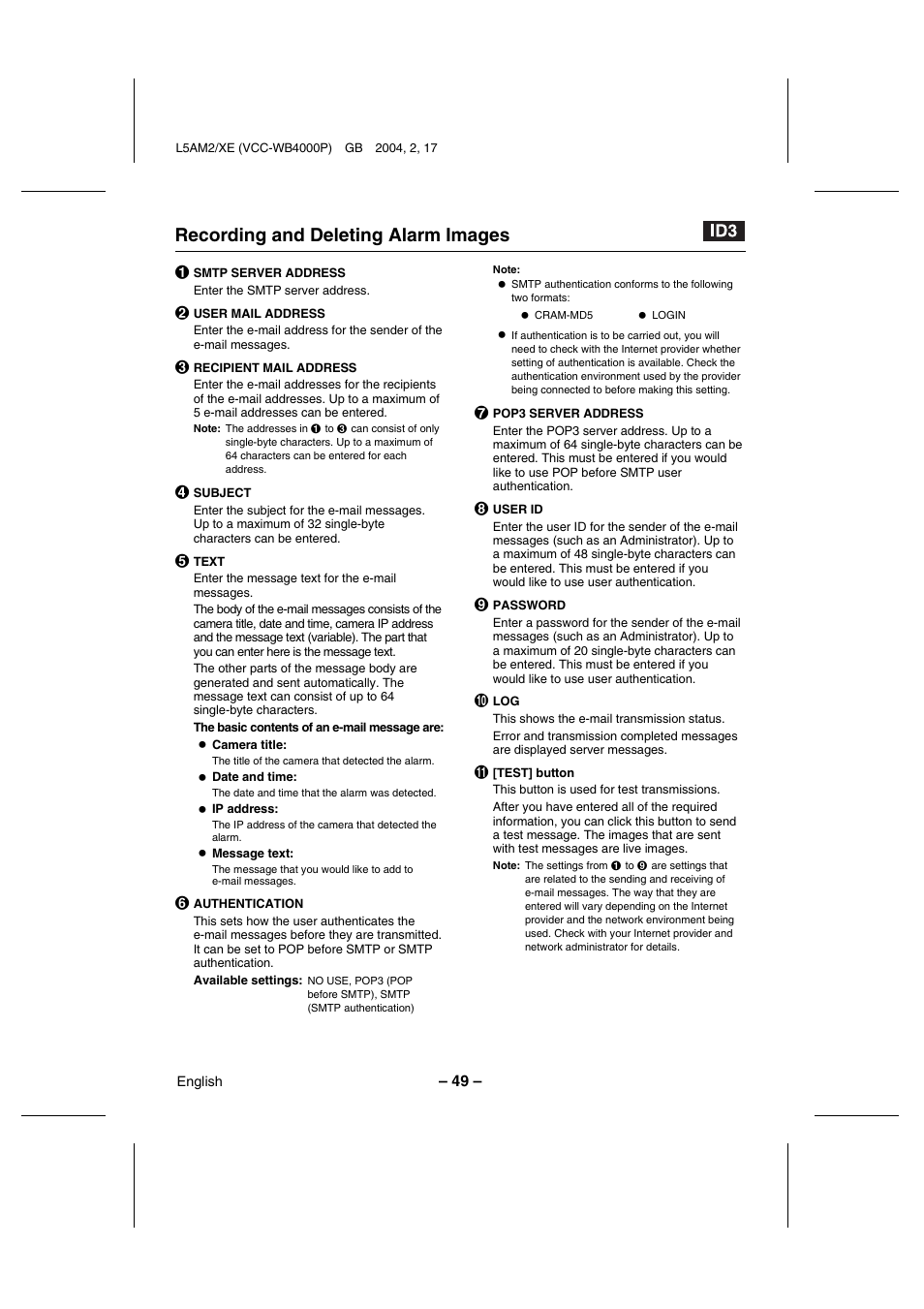 L5AM2/XE (VCC-WB4000P) GB 2004, 2, 17

Recording and Deleting Alarm Images

ID3

❶ SMTP SERVER ADDRESS
Enter the SMTP server address.

❷ USER MAIL ADDRESS
Enter the e-mail address for the sender of the e-mail messages.

❸ RECIPIENT MAIL ADDRESS
Enter the e-mail addresses for the recipients of the e-mail addresses. Up to a maximum of 5 e-mail addresses can be entered.

Note: The addresses in ❶ to ❸ can consist of only single-byte characters. Up to a maximum of 64 characters can be entered for each address.

❹ SUBJECT
Enter the subject for the e-mail messages. Up to a maximum of 32 single-byte characters can be entered.

❺ TEXT
Enter the message text for the e-mail messages.
The body of the e-mail messages consists of the camera title, date and time, camera IP address and the message text (variable). The part that you can enter here is the message text.
The other parts of the message body are generated and sent automatically. The message text can consist of up to 64 single-byte characters.

The basic contents of an e-mail message are:
● Camera title:
The title of the camera that detected the alarm.
● Date and time:
The date and time that the alarm was detected.
● IP address:
The IP address of the camera that detected the alarm.
● Message text:
The message that you would like to add to e-mail messages.

❻ AUTHENTICATION
This sets how the user authenticates the e-mail messages before they are transmitted. It can be set to POP before SMTP or SMTP authentication.
Available settings: NO USE, POP3 (POP before SMTP), SMTP (SMTP authentication)

Note:
● SMTP authentication conforms to the following two formats:
● CRAM-MD5 ● LOGIN
● If authentication is to be carried out, you will need to check with the Internet provider whether setting of authentication is available. Check the authentication environment used by the provider being connected to before making this setting.

❼ POP3 SERVER ADDRESS
Enter the POP3 server address. Up to a maximum of 64 single-byte characters can be entered. This must be entered if you would like to use POP before SMTP user authentication.

❽ USER ID
Enter the user ID for the sender of the e-mail messages (such as an Administrator). Up to a maximum of 48 single-byte characters can be entered. This must be entered if you would like to use user authentication.

❾ PASSWORD
Enter a password for the sender of the e-mail messages (such as an Administrator). Up to a maximum of 20 single-byte characters can be entered. This must be entered if you would like to use user authentication.

❿ LOG
This shows the e-mail transmission status.
Error and transmission completed messages are displayed server messages.

⓫ [TEST] button
This button is used for test transmissions.
After you have entered all of the required information, you can click this button to send a test message. The images that are sent with test messages are live images.

Note: The settings from ❶ to ❾ are settings that are related to the sending and receiving of e-mail messages. The way that they are entered will vary depending on the Internet provider and the network environment being used. Check with your Internet provider and network administrator for details.

English

– 49 –